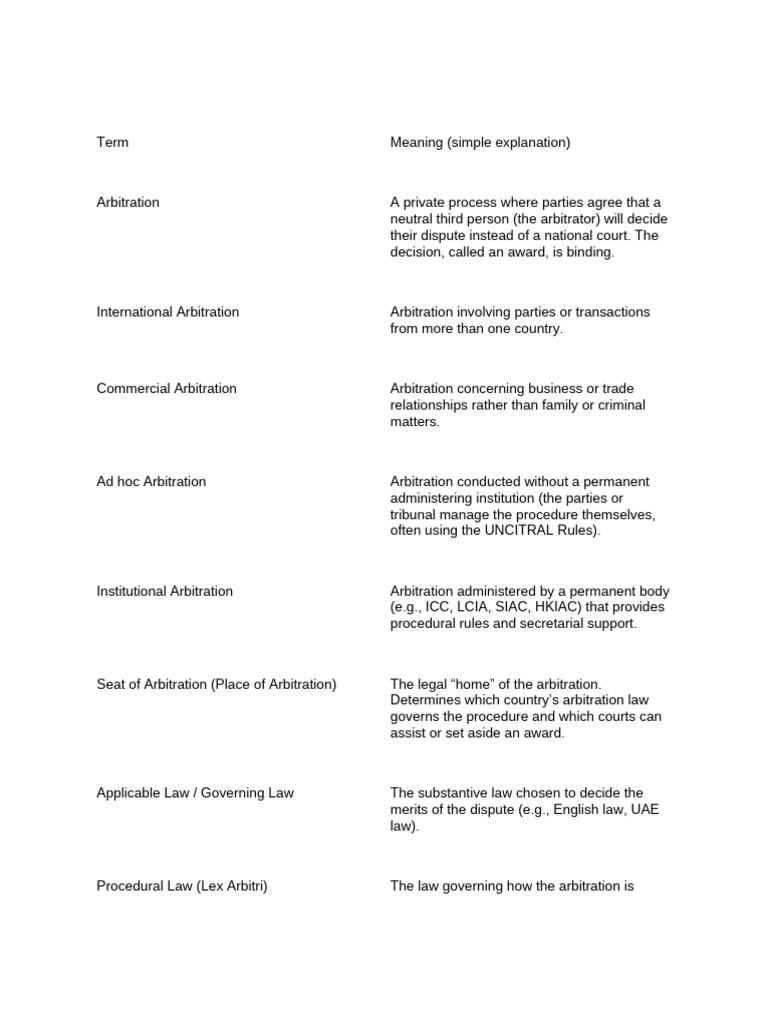 | Term | Meaning (simple explanation) |
|---|---|
| Arbitration | A private process where parties agree that a neutral third person (the arbitrator) will decide their dispute instead of a national court. The decision, called an award, is binding. |
| International Arbitration | Arbitration involving parties or transactions from more than one country. |
| Commercial Arbitration | Arbitration concerning business or trade relationships rather than family or criminal matters. |
| Ad hoc Arbitration | Arbitration conducted without a permanent administering institution (the parties or tribunal manage the procedure themselves, often using the UNCITRAL Rules). |
| Institutional Arbitration | Arbitration administered by a permanent body (e.g., ICC, LCIA, SIAC, HKIAC) that provides procedural rules and secretarial support. |
| Seat of Arbitration (Place of Arbitration) | The legal “home” of the arbitration. Determines which country’s arbitration law governs the procedure and which courts can assist or set aside an award. |
| Applicable Law / Governing Law | The substantive law chosen to decide the merits of the dispute (e.g., English law, UAE law). |
| Procedural Law (Lex Arbitri) | The law governing how the arbitration is |